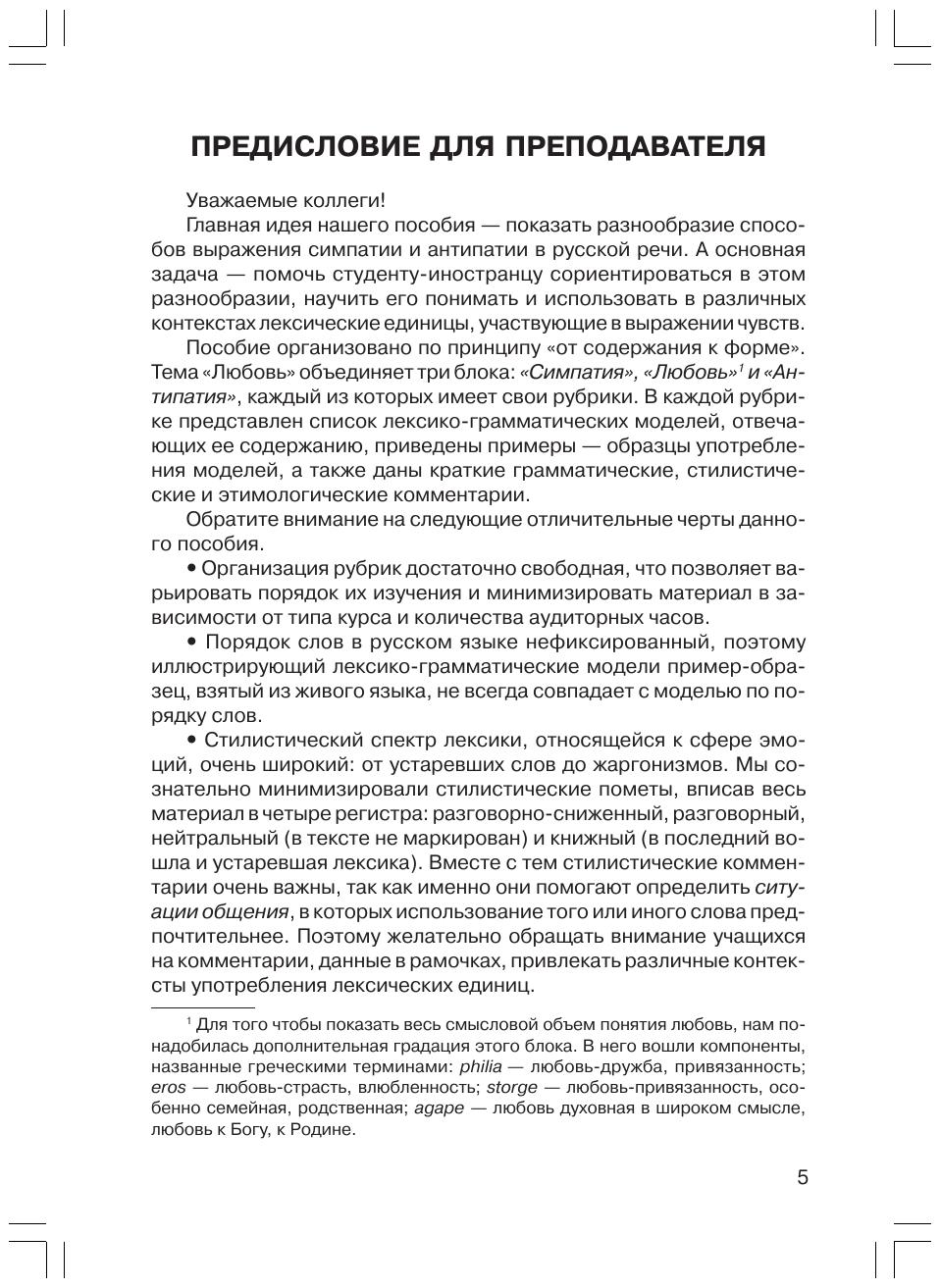 ПРЕДИСЛОВИЕ ДЛЯ ПРЕПОДАВАТЕЛЯ

Уважаемые коллеги!

Главная идея нашего пособия — показать разнообразие способов выражения симпатии и антипатии в русской речи. А основная задача — помочь студенту-иностранцу сориентироваться в этом разнообразии, научить его понимать и использовать в различных контекстах лексические единицы, участвующие в выражении чувств.

Пособие организовано по принципу «от содержания к форме». Тема «Любовь» объединяет три блока: «Симпатия», «Любовь»$^1$ и «Антипатия», каждый из которых имеет свои рубрики. В каждой рубрике представлен список лексико-грамматических моделей, отвечающих ее содержанию, приведены примеры — образцы употребления моделей, а также даны краткие грамматические, стилистические и этимологические комментарии.

Обратите внимание на следующие отличительные черты данного пособия.

• Организация рубрик достаточно свободная, что позволяет варьировать порядок их изучения и минимизировать материал в зависимости от типа курса и количества аудиторных часов.

• Порядок слов в русском языке нефиксированный, поэтому иллюстрирующий лексико-грамматические модели пример-образец, взятый из живого языка, не всегда совпадает с моделью по порядку слов.

• Стилистический спектр лексики, относящейся к сфере эмоций, очень широкий: от устаревших слов до жаргонизмов. Мы сознательно минимизировали стилистические пометы, вписав весь материал в четыре регистра: разговорно-сниженный, разговорный, нейтральный (в тексте не маркирован) и книжный (в последний вошла и устаревшая лексика). Вместе с тем стилистические комментарии очень важны, так как именно они помогают определить ситуации общения, в которых использование того или иного слова предпочтительнее. Поэтому желательно обращать внимание учащихся на комментарии, данные в рамочках, привлекать различные контексты употребления лексических единиц.

$^1$ Для того чтобы показать весь смысловой объем понятия любовь, нам понадобилась дополнительная градация этого блока. В него вошли компоненты, названные греческими терминами: philia — любовь-дружба, привязанность; eros — любовь-страсть, влюбленность; storge — любовь-привязанность, особенно семейная, родственная; agape — любовь духовная в широком смысле, любовь к Богу, к Родине.

5